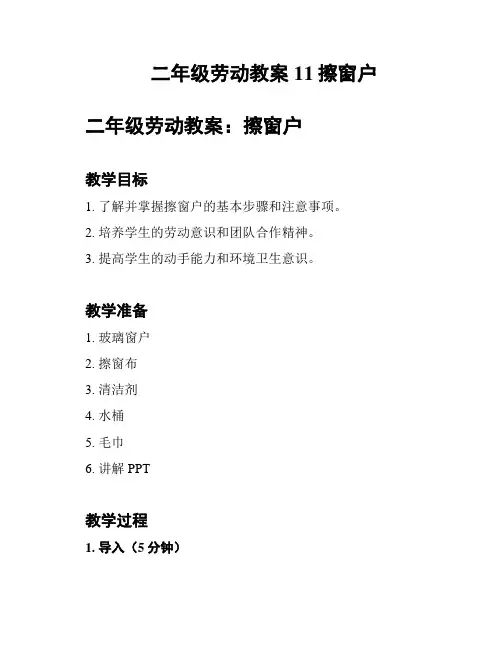 二年级劳动教案 11 擦窗户

二年级劳动教案：擦窗户

教学目标

1. 了解并掌握擦窗户的基本步骤和注意事项。

2. 培养学生的劳动意识和团队合作精神。

3. 提高学生的动手能力和环境卫生意识。

教学准备

1. 玻璃窗户

2. 擦窗布

3. 清洁剂

4. 水桶

5. 毛巾

6. 讲解 PPT

教学过程

1. 导入（5 分钟）